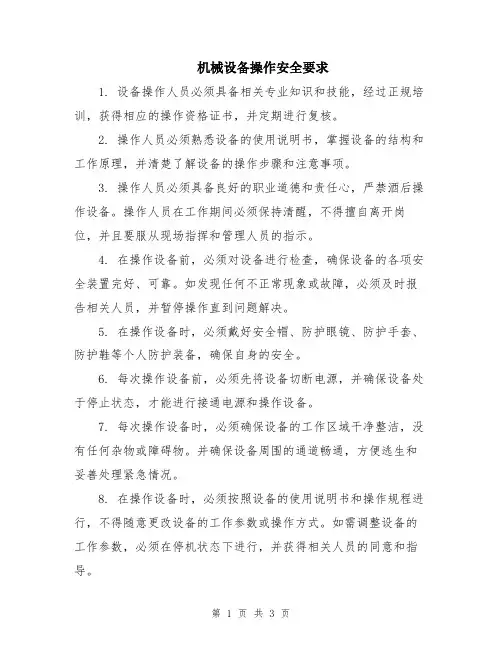 机械设备操作安全要求

1. 设备操作人员必须具备相关专业知识和技能，经过正规培训，获得相应的操作资格证书，并定期进行复核。

2. 操作人员必须熟悉设备的使用说明书，掌握设备的结构和工作原理，并清楚了解设备的操作步骤和注意事项。

3. 操作人员必须具备良好的职业道德和责任心，严禁酒后操作设备。操作人员在工作期间必须保持清醒，不得擅自离开岗位，并且要服从现场指挥和管理人员的指示。

4. 在操作设备前，必须对设备进行检查，确保设备的各项安全装置完好、可靠。如发现任何不正常现象或故障，必须及时报告相关人员，并暂停操作直到问题解决。

5. 在操作设备时，必须戴好安全帽、防护眼镜、防护手套、防护鞋等个人防护装备，确保自身的安全。

6. 每次操作设备前，必须先将设备切断电源，并确保设备处于停止状态，才能进行接通电源和操作设备。

7. 每次操作设备时，必须确保设备的工作区域干净整洁，没有任何杂物或障碍物。并确保设备周围的通道畅通，方便逃生和妥善处理紧急情况。

8. 在操作设备时，必须按照设备的使用说明书和操作规程进行，不得随意更改设备的工作参数或操作方式。如需调整设备的工作参数，必须在停机状态下进行，并获得相关人员的同意和指导。

第 1 页 共 3 页